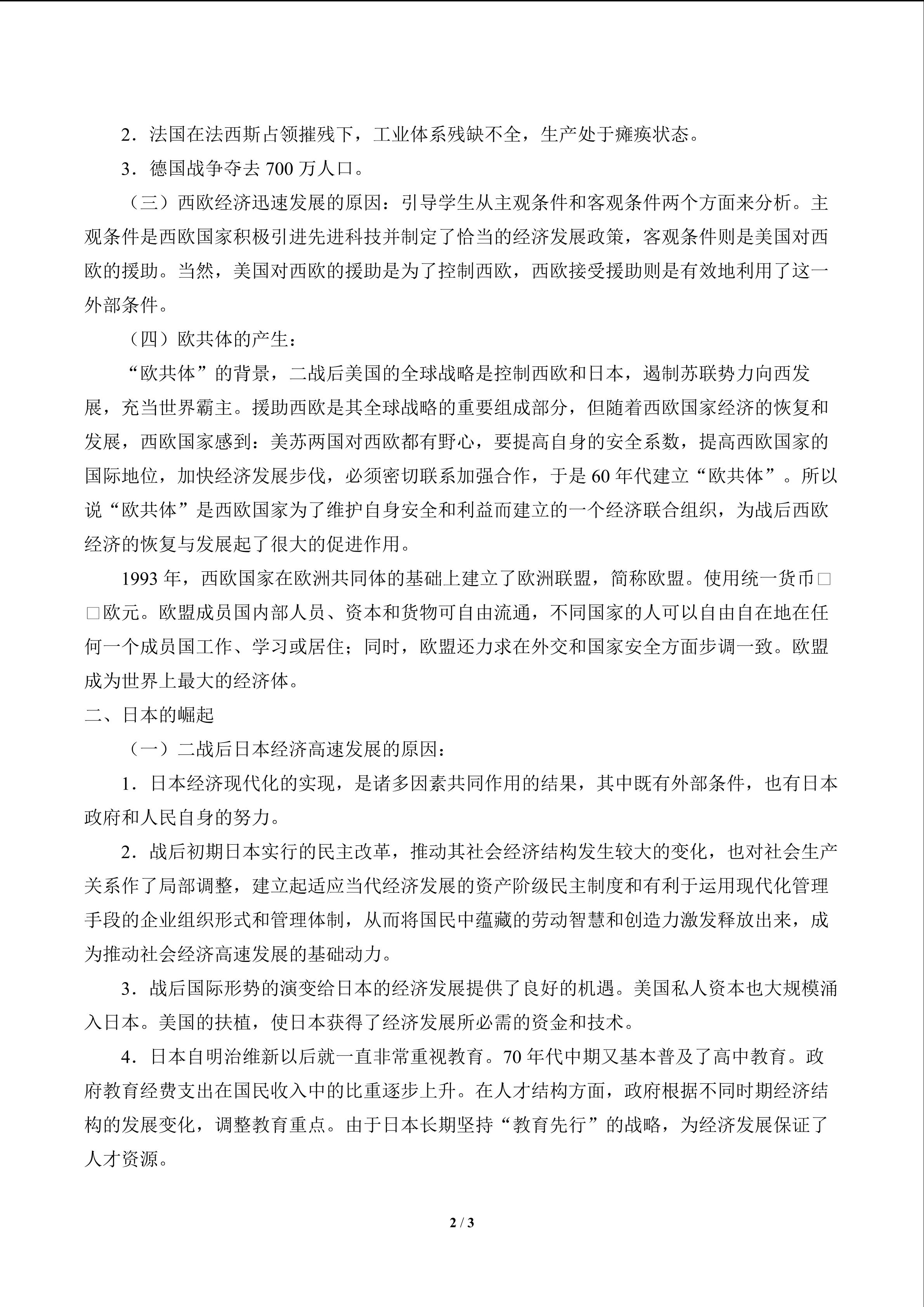 2．法国在法西斯占领摧残下，工业体系残缺不全，生产处于瘫痪状态。

3．德国战争夺去 700 万人口。

（三）西欧经济迅速发展的原因：引导学生从主观条件和客观条件两个方面来分析。主观条件是西欧国家积极引进先进科技并制定了恰当的经济发展政策，客观条件则是美国对西欧的援助。当然，美国对西欧的援助是为了控制西欧，西欧接受援助则是有效地利用了这一外部条件。

（四）欧共体的产生：

“欧共体”的背景，二战后美国的全球战略是控制西欧和日本，遏制苏联势力向西发展，充当世界霸主。援助西欧是其全球战略的重要组成部分，但随着西欧国家经济的恢复和发展，西欧国家感到：美苏两国对西欧都有野心，要提高自身的安全系数，提高西欧国家的国际地位，加快经济发展步伐，必须密切联系加强合作，于是 60 年代建立“欧共体”。所以说“欧共体”是西欧国家为了维护自身安全和利益而建立的一个经济联合组织，为战后西欧经济的恢复与发展起了很大的促进作用。

1993 年，西欧国家在欧洲共同体的基础上建立了欧洲联盟，简称欧盟。使用统一货币□□欧元。欧盟成员国内部人员、资本和货物可自由流通，不同国家的人可以自由自在地在任何一个成员国工作、学习或居住；同时，欧盟还力求在外交和国家安全方面步调一致。欧盟成为世界上最大的经济体。

二、日本的崛起

（一）二战后日本经济高速发展的原因：

1．日本经济现代化的实现，是诸多因素共同作用的结果，其中既有外部条件，也有日本政府和人民自身的努力。

2．战后初期日本实行的民主改革，推动其社会经济结构发生较大的变化，也对社会生产关系作了局部调整，建立起适应当代经济发展的资产阶级民主制度和有利于运用现代化管理手段的企业组织形式和管理体制，从而将国民中蕴藏的劳动智慧和创造力激发释放出来，成为推动社会经济高速发展的基础动力。

3．战后国际形势的演变给日本的经济发展提供了良好的机遇。美国私人资本也大规模涌入日本。美国的扶植，使日本获得了经济发展所必需的资金和技术。

4．日本自明治维新以后就一直非常重视教育。70 年代中期又基本普及了高中教育。政府教育经费支出在国民收入中的比重逐步上升。在人才结构方面，政府根据不同时期经济结构的发展变化，调整教育重点。由于日本长期坚持“教育先行”的战略，为经济发展保证了人才资源。

2 / 3